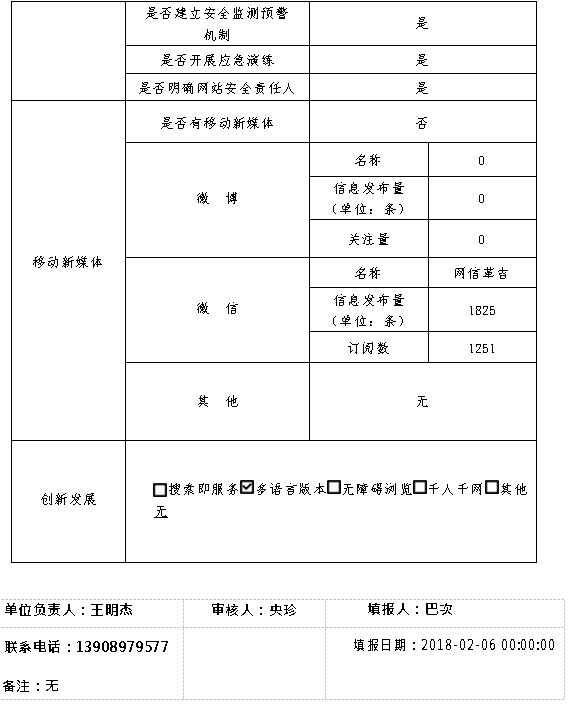 | | 是否建立安全监测预警机制 | 是 | |
|---|---|---|---|
| | 是否开展应急演练 | 是 | |
| | 是否明确网站安全责任人 | 是 | |
| 移动新媒体 | 是否有移动新媒体 | 否 | |
| | 微 博 | 名称 | 0 |
| | | 信息发布量（单位：条） | 0 |
| | | 关注量 | 0 |
| | 微 信 | 名称 | 网信革吉 |
| | | 信息发布量（单位：条） | 1825 |
| | | 订阅数 | 1251 |
| | 其 他 | 无 | |
| 创新发展 | ☐搜索即服务☑多语言版本☐无障碍浏览☐千人千网☐其他 无 | | |

| 单位负责人：王明杰 | 审核人：央珍 | 填报人：巴次 |
|---|---|---|
| 联系电话：13908979577 | | 填报日期：2018-02-06 00:00:00 |
| 备注：无 | | |